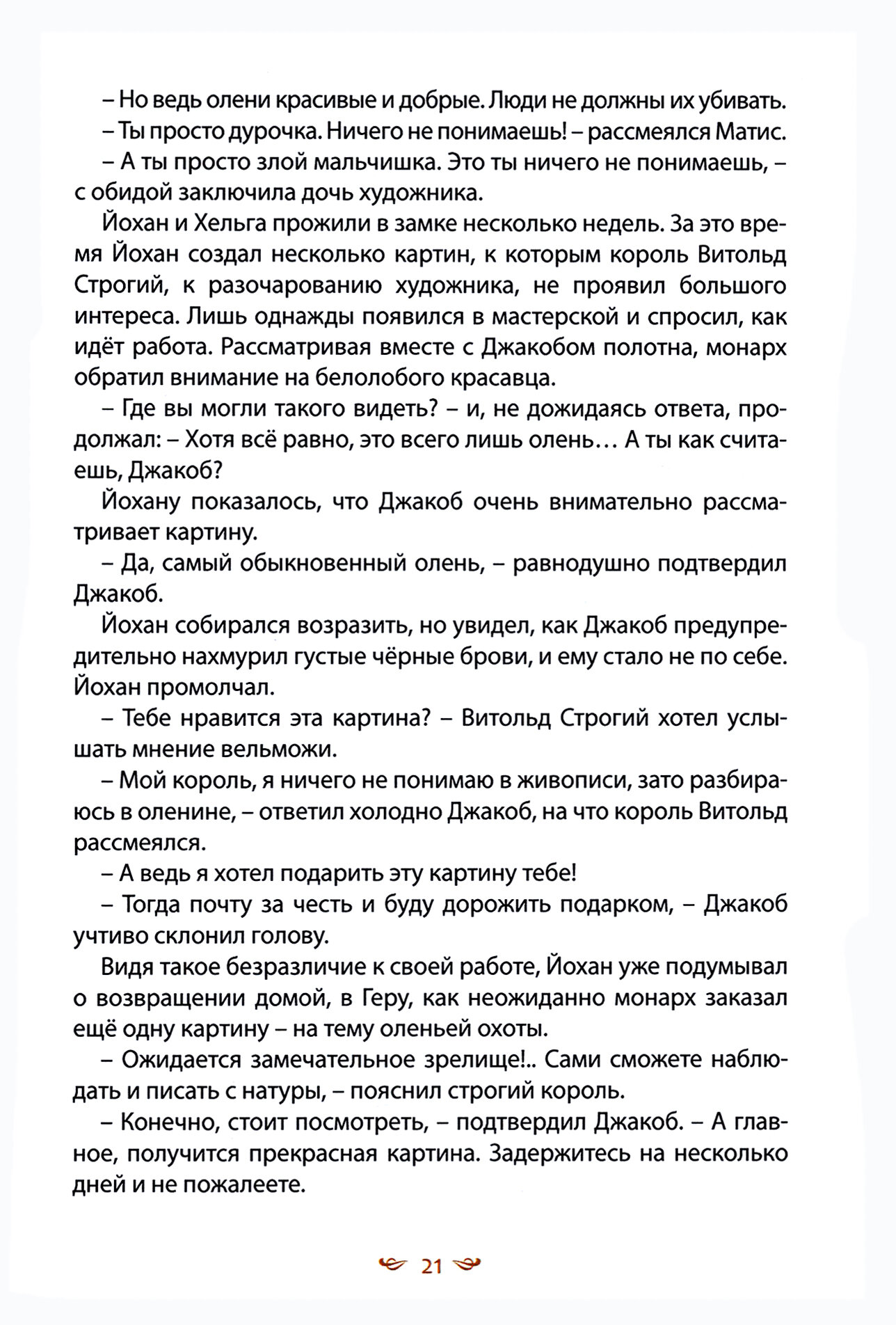 – Но ведь олени красивые и добрые. Люди не должны их убивать.

– Ты просто дурочка. Ничего не понимаешь! – рассмеялся Матис.

– А ты просто злой мальчишка. Это ты ничего не понимаешь, – с обидой заключила дочь художника.

Йохан и Хельга прожили в замке несколько недель. За это время Йохан создал несколько картин, к которым король Витольд Строгий, к разочарованию художника, не проявил большого интереса. Лишь однажды появился в мастерской и спросил, как идёт работа. Рассматривая вместе с Джакобом полотна, монарх обратил внимание на белолобого красавца.

– Где вы могли такого видеть? – и, не дожидаясь ответа, продолжал: – Хотя всё равно, это всего лишь олень… А ты как считаешь, Джакоб?

Йохану показалось, что Джакоб очень внимательно рассматривает картину.

– Да, самый обыкновенный олень, – равнодушно подтвердил Джакоб.

Йохан собирался возразить, но увидел, как Джакоб предупредительно нахмурил густые чёрные брови, и ему стало не по себе. Йохан промолчал.

– Тебе нравится эта картина? – Витольд Строгий хотел услышать мнение вельможи.

– Мой король, я ничего не понимаю в живописи, зато разбираюсь в оленине, – ответил холодно Джакоб, на что король Витольд рассмеялся.

– А ведь я хотел подарить эту картину тебе!

– Тогда почту за честь и буду дорожить подарком, – Джакоб учтиво склонил голову.

Видя такое безразличие к своей работе, Йохан уже подумывал о возвращении домой, в Геру, как неожиданно монарх заказал ещё одну картину – на тему оленьей охоты.

– Ожидается замечательное зрелище!.. Сами сможете наблюдать и писать с натуры, – пояснил строгий король.

– Конечно, стоит посмотреть, – подтвердил Джакоб. – А главное, получится прекрасная картина. Задержитесь на несколько дней и не пожалеете.

21